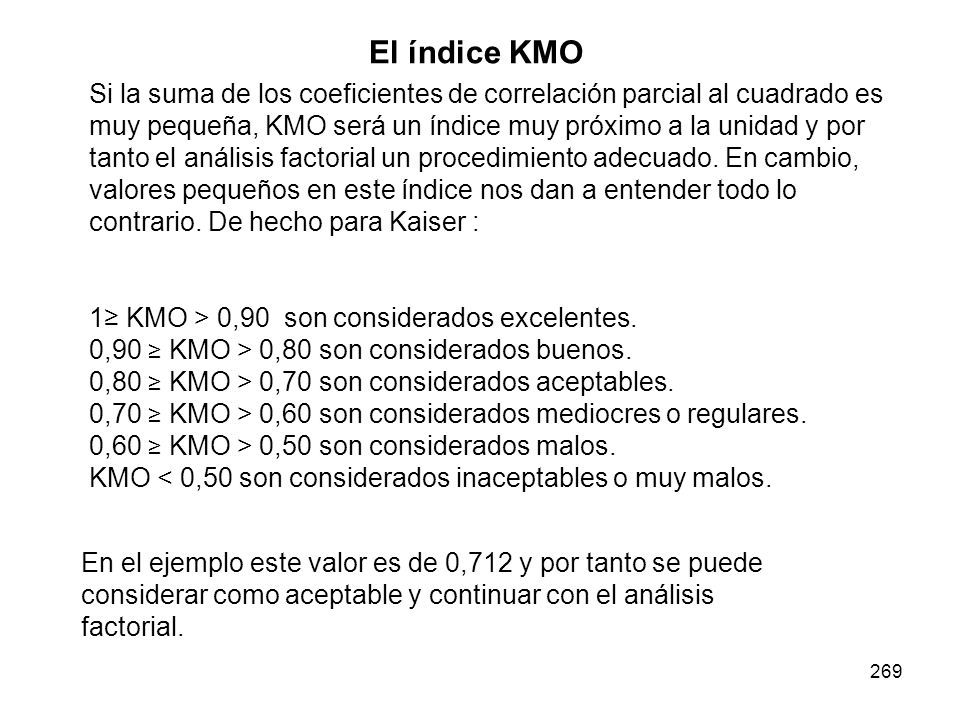 El índice KMO

Si la suma de los coeficientes de correlación parcial al cuadrado es muy pequeña, KMO será un índice muy próximo a la unidad y por tanto el análisis factorial un procedimiento adecuado. En cambio, valores pequeños en este índice nos dan a entender todo lo contrario. De hecho para Kaiser :

1≥ KMO > 0,90 son considerados excelentes.
0,90 ≥ KMO > 0,80 son considerados buenos.
0,80 ≥ KMO > 0,70 son considerados aceptables.
0,70 ≥ KMO > 0,60 son considerados mediocres o regulares.
0,60 ≥ KMO > 0,50 son considerados malos.
KMO < 0,50 son considerados inaceptables o muy malos.

En el ejemplo este valor es de 0,712 y por tanto se puede considerar como aceptable y continuar con el análisis factorial.

269